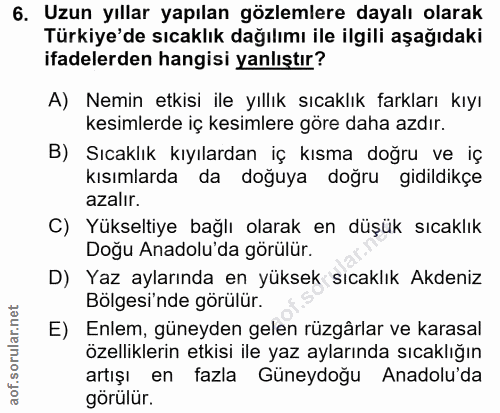 6. Uzun yıllar yapılan gözlemlere dayalı olarak Türkiye'de sıcaklık dağılımı ile ilgili aşağıdaki ifadelerden hangisi yanlıştır?

A) Nemin etkisi ile yıllık sıcaklık farkları kıyı kesimlerde iç kesimlere göre daha azdır.

B) Sıcaklık kıyılardan iç kısma doğru ve iç kısımlarda da doğuya doğru gidildikçe azalır.

C) Yükseltiye bağlı olarak en düşük sıcaklık Doğu Anadolu'da görülür.

D) Yaz aylarında en yüksek sıcaklık Akdeniz Bölgesi'nde görülür.

E) Enlem, güneyden gelen rüzgârlar ve karasal özelliklerin etkisi ile yaz aylarında sıcaklığın artışı en fazla Güneydoğu Anadolu'da görülür.

aof.sorular.net

aof.sorular.net